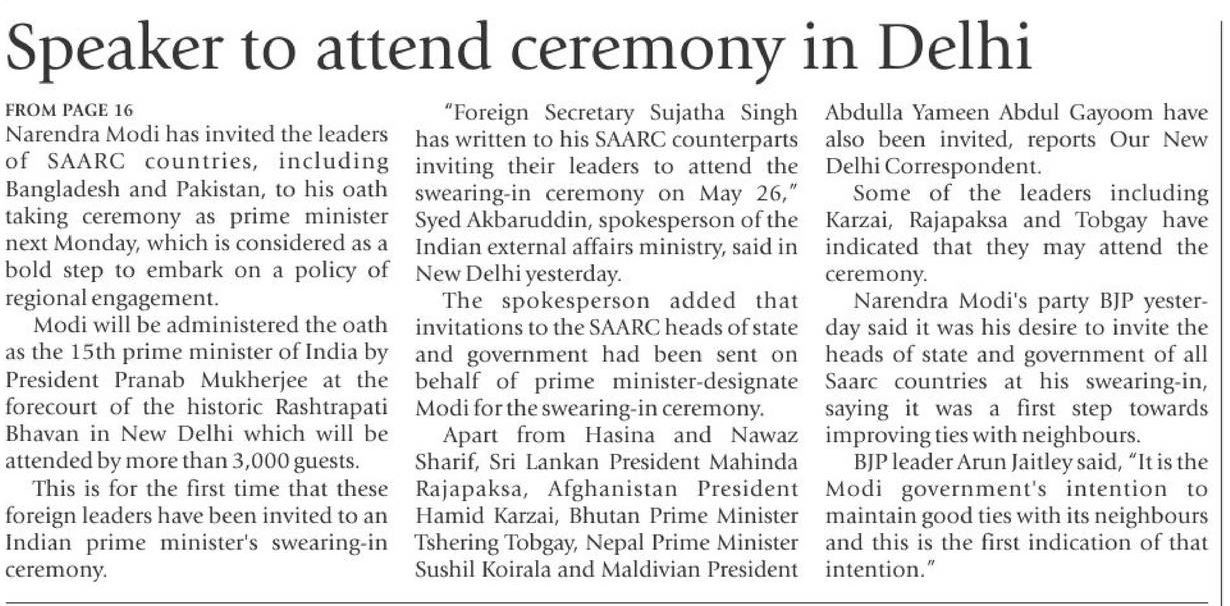 Speaker to attend ceremony in Delhi

FROM PAGE 16
Narendra Modi has invited the leaders of SAARC countries, including Bangladesh and Pakistan, to his oath taking ceremony as prime minister next Monday, which is considered as a bold step to embark on a policy of regional engagement.

Modi will be administered the oath as the 15th prime minister of India by President Pranab Mukherjee at the forecourt of the historic Rashtrapati Bhavan in New Delhi which will be attended by more than 3,000 guests.

This is for the first time that these foreign leaders have been invited to an Indian prime minister's swearing-in ceremony.

"Foreign Secretary Sujatha Singh has written to his SAARC counterparts inviting their leaders to attend the swearing-in ceremony on May 26," Syed Akbaruddin, spokesperson of the Indian external affairs ministry, said in New Delhi yesterday.

The spokesperson added that invitations to the SAARC heads of state and government had been sent on behalf of prime minister-designate Modi for the swearing-in ceremony.

Apart from Hasina and Nawaz Sharif, Sri Lankan President Mahinda Rajapaksa, Afghanistan President Hamid Karzai, Bhutan Prime Minister Tshering Tobgay, Nepal Prime Minister Sushil Koirala and Maldivian President Abdulla Yameen Abdul Gayoom have also been invited, reports Our New Delhi Correspondent.

Some of the leaders including Karzai, Rajapaksa and Tobgay have indicated that they may attend the ceremony.

Narendra Modi's party BJP yesterday said it was his desire to invite the heads of state and government of all Saarc countries at his swearing-in, saying it was a first step towards improving ties with neighbours.

BJP leader Arun Jaitley said, "It is the Modi government's intention to maintain good ties with its neighbours and this is the first indication of that intention."